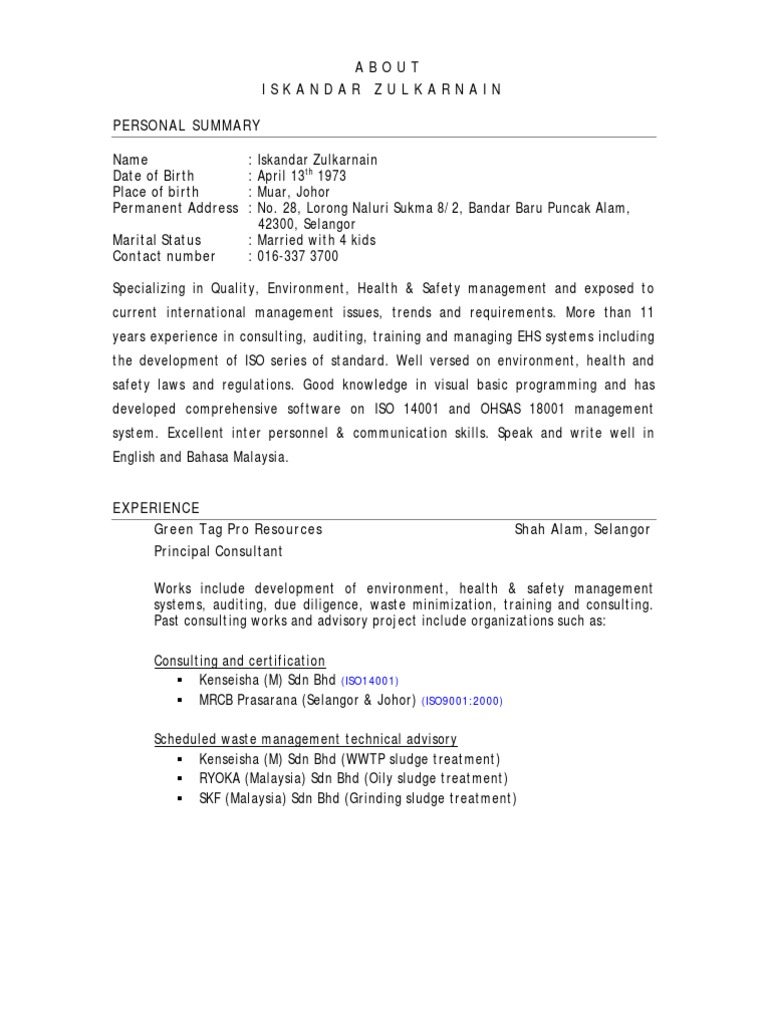 A B O U T
I S K A N D A R Z U L K A R N A I N

PERSONAL SUMMARY

Name : Iskandar Zulkarnain
Date of Birth : April 13$^{th}$ 1973
Place of birth : Muar, Johor
Permanent Address : No. 28, Lorong Naluri Sukma 8/2, Bandar Baru Puncak Alam, 42300, Selangor
Marital Status : Married with 4 kids
Contact number : 016-337 3700

Specializing in Quality, Environment, Health & Safety management and exposed to current international management issues, trends and requirements. More than 11 years experience in consulting, auditing, training and managing EHS systems including the development of ISO series of standard. Well versed on environment, health and safety laws and regulations. Good knowledge in visual basic programming and has developed comprehensive software on ISO 14001 and OHSAS 18001 management system. Excellent inter personnel & communication skills. Speak and write well in English and Bahasa Malaysia.

EXPERIENCE
Green Tag Pro Resources Shah Alam, Selangor
Principal Consultant

Works include development of environment, health & safety management systems, auditing, due diligence, waste minimization, training and consulting. Past consulting works and advisory project include organizations such as:

Consulting and certification
▪ Kenseisha (M) Sdn Bhd (ISO14001)
▪ MRCB Prasarana (Selangor & Johor) (ISO9001:2000)

Scheduled waste management technical advisory
▪ Kenseisha (M) Sdn Bhd (WWTP sludge treatment)
▪ RYOKA (Malaysia) Sdn Bhd (Oily sludge treatment)
▪ SKF (Malaysia) Sdn Bhd (Grinding sludge treatment)